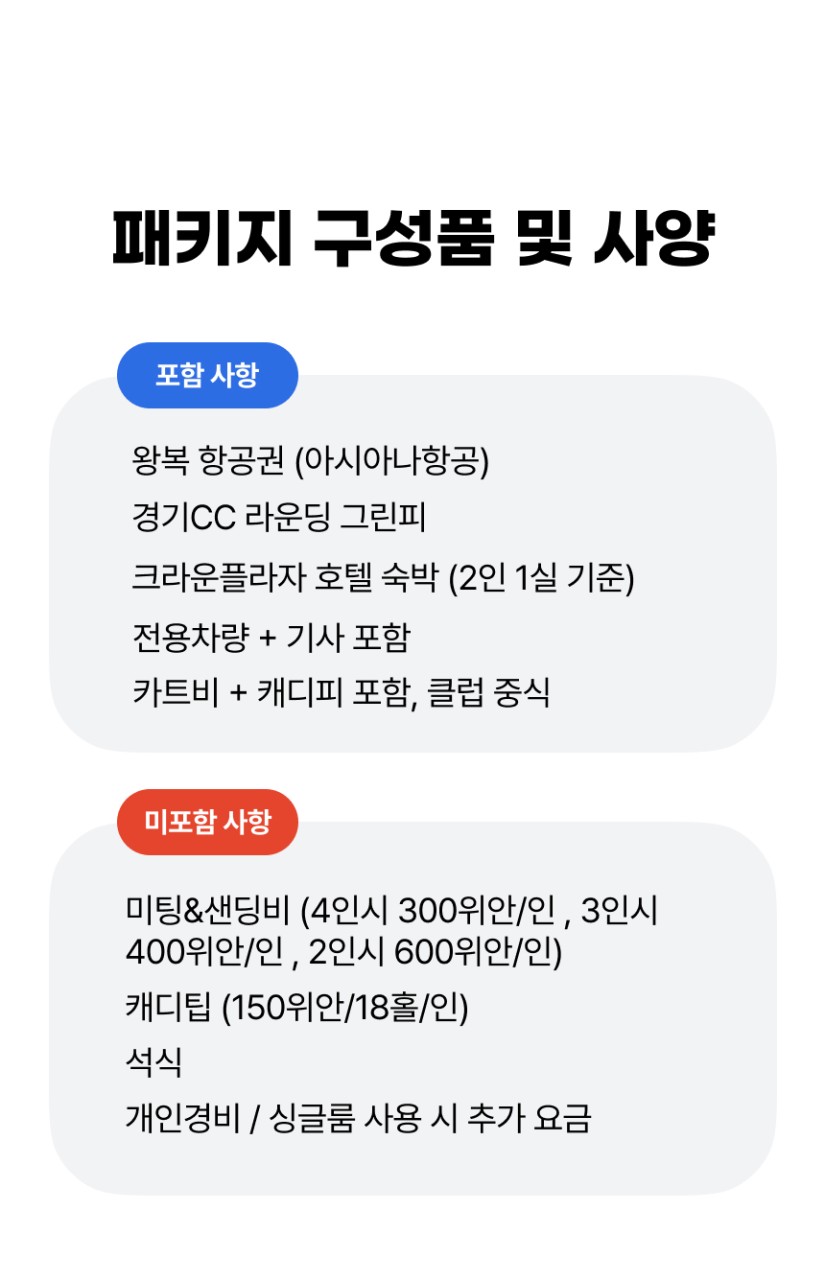 패키지 구성품 및 사양

포함 사항

왕복 항공권 (아시아나항공)

경기CC 라운딩 그린피

크라운플라자 호텔 숙박 (2인 1실 기준)

전용차량 + 기사 포함

카트비 + 캐디피 포함, 클럽 중식

미포함 사항

미팅&샌딩비 (4인시 300위안/인 , 3인시 400위안/인 , 2인시 600위안/인)

캐디팁 (150위안/18홀/인)

석식

개인경비 / 싱글룸 사용 시 추가 요금